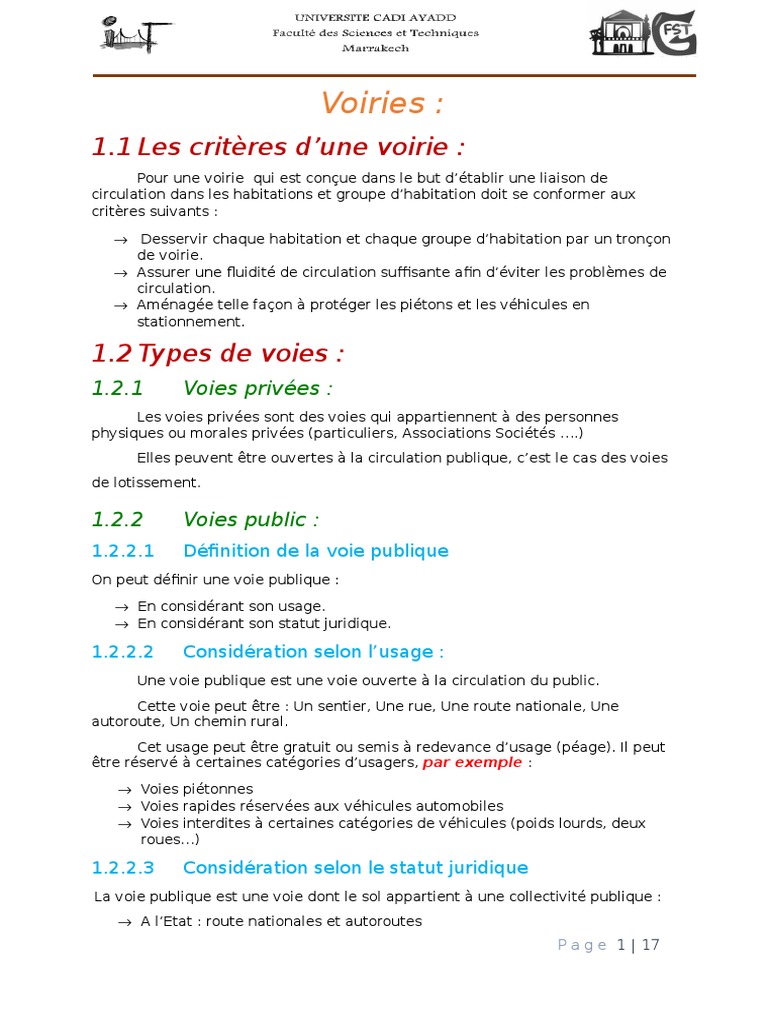 UNIVERSITE CADI AYADD
Faculté des Sciences et Techniques
Marrakech

FST

Voiries :

1.1 Les critères d'une voirie :

Pour une voirie qui est conçue dans le but d'établir une liaison de circulation dans les habitations et groupe d'habitation doit se conformer aux critères suivants :

→ Desservir chaque habitation et chaque groupe d'habitation par un tronçon de voirie.
→ Assurer une fluidité de circulation suffisante afin d'éviter les problèmes de circulation.
→ Aménagée telle façon à protéger les piétons et les véhicules en stationnement.

1.2 Types de voies :

1.2.1 Voies privées :

Les voies privées sont des voies qui appartiennent à des personnes physiques ou morales privées (particuliers, Associations Sociétés ….)

Elles peuvent être ouvertes à la circulation publique, c'est le cas des voies de lotissement.

1.2.2 Voies public :

1.2.2.1 Définition de la voie publique

On peut définir une voie publique :

→ En considérant son usage.
→ En considérant son statut juridique.

1.2.2.2 Considération selon l'usage :

Une voie publique est une voie ouverte à la circulation du public.

Cette voie peut être : Un sentier, Une rue, Une route nationale, Une autoroute, Un chemin rural.

Cet usage peut être gratuit ou semis à redevance d'usage (péage). Il peut être réservé à certaines catégories d'usagers, par exemple :

→ Voies piétonnes
→ Voies rapides réservées aux véhicules automobiles
→ Voies interdites à certaines catégories de véhicules (poids lourds, deux roues…)

1.2.2.3 Considération selon le statut juridique

La voie publique est une voie dont le sol appartient à une collectivité publique :

→ A l'Etat : route nationales et autoroutes

Page 1 | 17